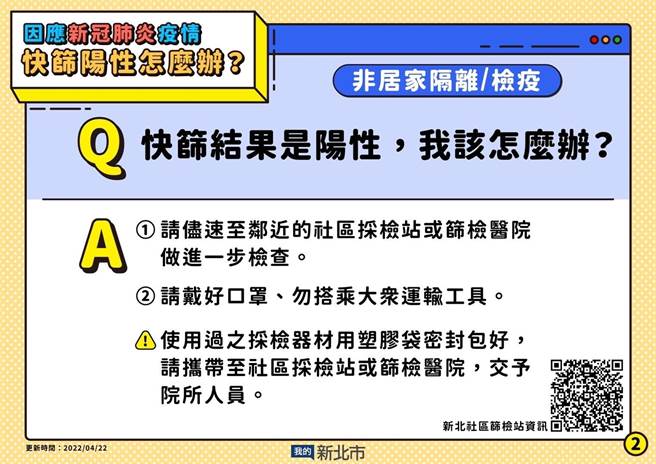 因應新冠肺炎疫情
快篩陽性怎麼辦？

非居家隔離/檢疫

Q 快篩結果是陽性，我該怎麼辦？

A ① 請儘速至鄰近的社區採檢站或篩檢醫院做進一步檢查。

② 請戴好口罩、勿搭乘大眾運輸工具。

使用過之採檢器材用塑膠袋密封包好，請攜帶至社區採檢站或篩檢醫院，交予院所人員。

新北社區篩檢站資訊

更新時間：2022/04/22

我的 新北市

2